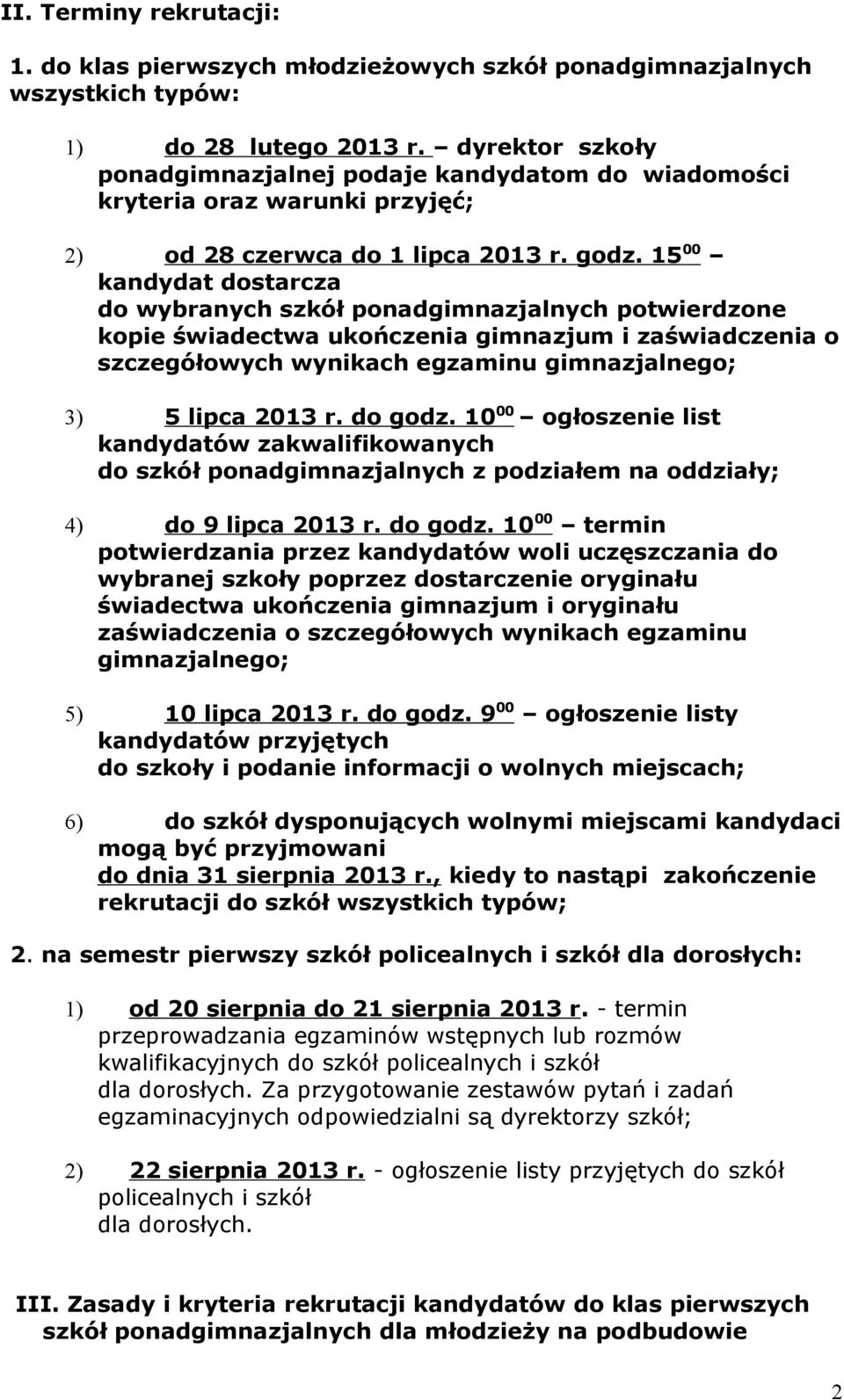 II. Terminy rekrutacji:

1. do klas pierwszych młodzieżowych szkół ponadgimnazjalnych wszystkich typów:

1) do 28 lutego 2013 r. – dyrektor szkoły ponadgimnazjalnej podaje kandydatom do wiadomości kryteria oraz warunki przyjęć;

2) od 28 czerwca do 1 lipca 2013 r. godz. $15^{00}$ – kandydat dostarcza do wybranych szkół ponadgimnazjalnych potwierdzone kopie świadectwa ukończenia gimnazjum i zaświadczenia o szczegółowych wynikach egzaminu gimnazjalnego;

3) 5 lipca 2013 r. do godz. $10^{00}$ – ogłoszenie list kandydatów zakwalifikowanych do szkół ponadgimnazjalnych z podziałem na oddziały;

4) do 9 lipca 2013 r. do godz. $10^{00}$ – termin potwierdzania przez kandydatów woli uczęszczania do wybranej szkoły poprzez dostarczenie oryginału świadectwa ukończenia gimnazjum i oryginału zaświadczenia o szczegółowych wynikach egzaminu gimnazjalnego;

5) 10 lipca 2013 r. do godz. $9^{00}$ – ogłoszenie listy kandydatów przyjętych do szkoły i podanie informacji o wolnych miejscach;

6) do szkół dysponujących wolnymi miejscami kandydaci mogą być przyjmowani do dnia 31 sierpnia 2013 r., kiedy to nastąpi zakończenie rekrutacji do szkół wszystkich typów;

2. na semestr pierwszy szkół policealnych i szkół dla dorosłych:

1) od 20 sierpnia do 21 sierpnia 2013 r. - termin przeprowadzania egzaminów wstępnych lub rozmów kwalifikacyjnych do szkół policealnych i szkół dla dorosłych. Za przygotowanie zestawów pytań i zadań egzaminacyjnych odpowiedzialni są dyrektorzy szkół;

2) 22 sierpnia 2013 r. - ogłoszenie listy przyjętych do szkół policealnych i szkół dla dorosłych.

III. Zasady i kryteria rekrutacji kandydatów do klas pierwszych szkół ponadgimnazjalnych dla młodzieży na podbudowie

2